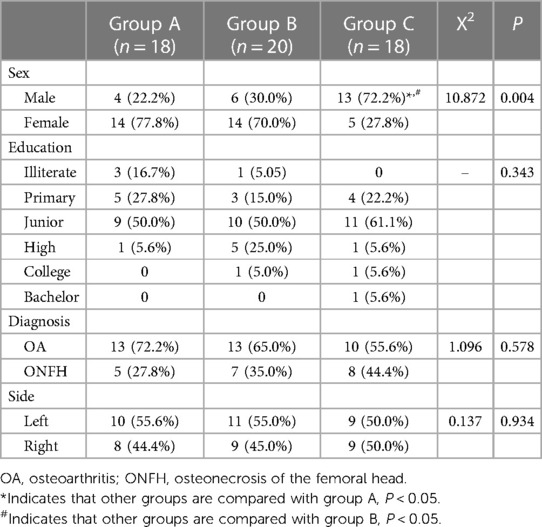 |  | Group A ($n = 18$) | Group B ($n = 20$) | Group C ($n = 18$) | $X^2$ | $P$ |
|---|---|---|---|---|---|
| Sex |  |  |  |  |  |
| Male | 4 (22.2%) | 6 (30.0%) | 13 (72.2%)$^{*,\#}$ | 10.872 | 0.004 |
| Female | 14 (77.8%) | 14 (70.0%) | 5 (27.8%) |  |  |
| Education |  |  |  |  |  |
| Illiterate | 3 (16.7%) | 1 (5.05) | 0 | – | 0.343 |
| Primary | 5 (27.8%) | 3 (15.0%) | 4 (22.2%) |  |  |
| Junior | 9 (50.0%) | 10 (50.0%) | 11 (61.1%) |  |  |
| High | 1 (5.6%) | 5 (25.0%) | 1 (5.6%) |  |  |
| College | 0 | 1 (5.0%) | 1 (5.6%) |  |  |
| Bachelor | 0 | 0 | 1 (5.6%) |  |  |
| Diagnosis |  |  |  |  |  |
| OA | 13 (72.2%) | 13 (65.0%) | 10 (55.6%) | 1.096 | 0.578 |
| ONFH | 5 (27.8%) | 7 (35.0%) | 8 (44.4%) |  |  |
| Side |  |  |  |  |  |
| Left | 10 (55.6%) | 11 (55.0%) | 9 (50.0%) | 0.137 | 0.934 |
| Right | 8 (44.4%) | 9 (45.0%) | 9 (50.0%) |  |  |

OA, osteoarthritis; ONFH, osteonecrosis of the femoral head.
*Indicates that other groups are compared with group A, $P < 0.05$.
$^{\#}$Indicates that other groups are compared with group B, $P < 0.05$.